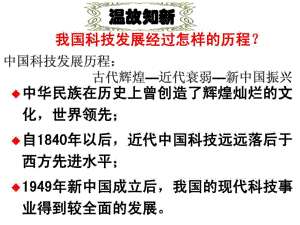 温故知新

我国科技发展经过怎样的历程？

中国科技发展历程：

古代辉煌—近代衰弱—新中国振兴

◆中华民族在历史上曾创造了辉煌灿烂的文化，世界领先；

◆自1840年以后，近代中国科技远远落后于西方先进水平；

◆1949年新中国成立后，我国的现代科技事业得到较全面的发展。